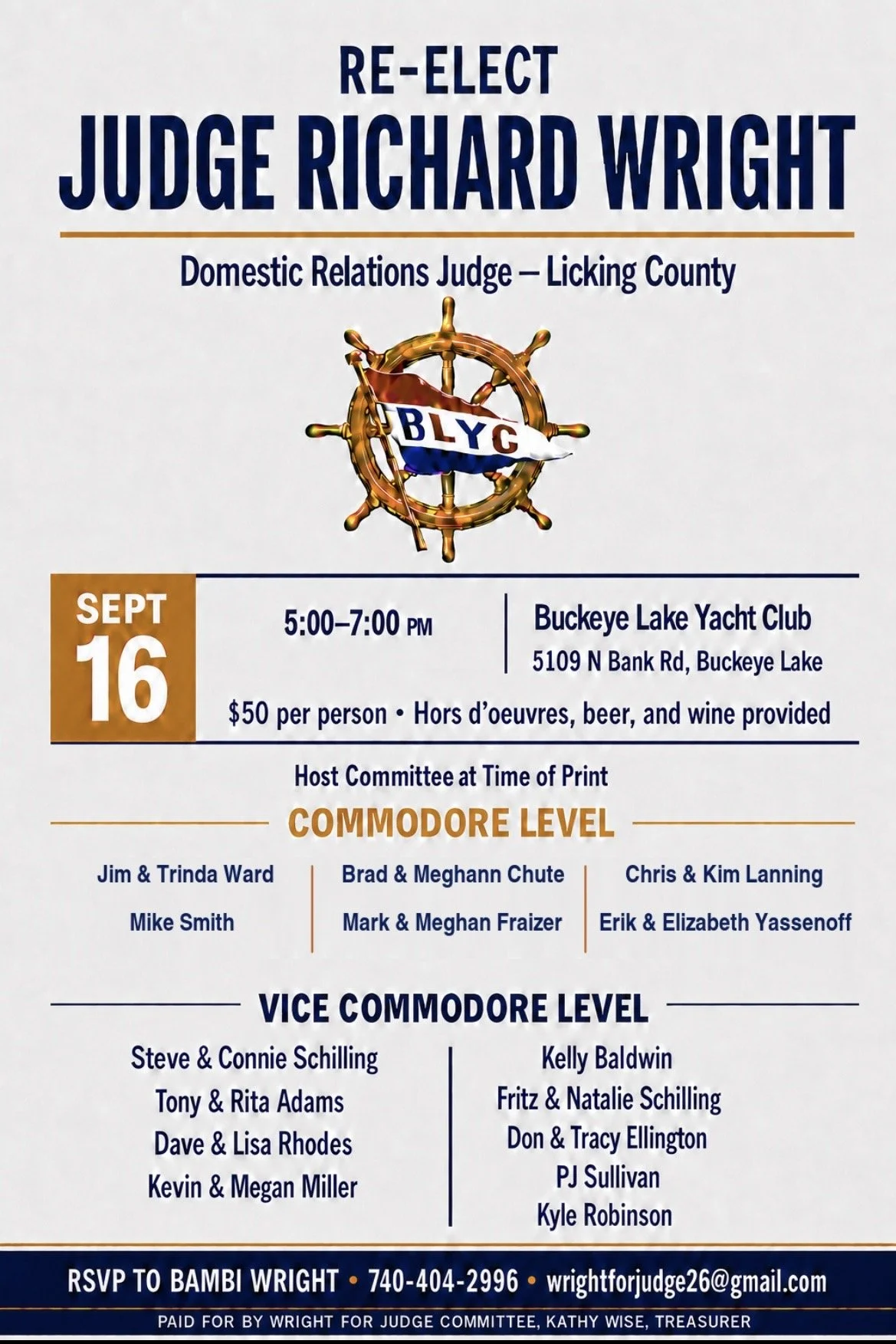 RE-ELECT
JUDGE RICHARD WRIGHT

Domestic Relations Judge – Licking County

BLYC

SEPT 16

5:00–7:00 PM

Buckeye Lake Yacht Club
5109 N Bank Rd, Buckeye Lake

$50 per person • Hors d'oeuvres, beer, and wine provided

Host Committee at Time of Print

COMMODORE LEVEL

Jim & Trinda Ward
Mike Smith

Brad & Meghann Chute
Mark & Meghan Fraizer

Chris & Kim Lanning
Erik & Elizabeth Yassenoff

VICE COMMODORE LEVEL

Steve & Connie Schilling
Tony & Rita Adams
Dave & Lisa Rhodes
Kevin & Megan Miller

Kelly Baldwin
Fritz & Natalie Schilling
Don & Tracy Ellington
PJ Sullivan
Kyle Robinson

RSVP TO BAMBI WRIGHT • 740-404-2996 • wrightforjudge26@gmail.com

PAID FOR BY WRIGHT FOR JUDGE COMMITTEE, KATHY WISE, TREASURER